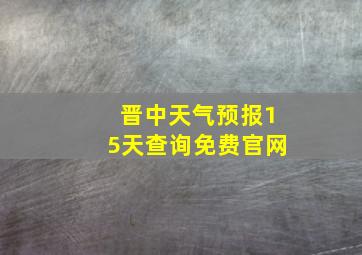 晋中天气预报15天查询免费官网